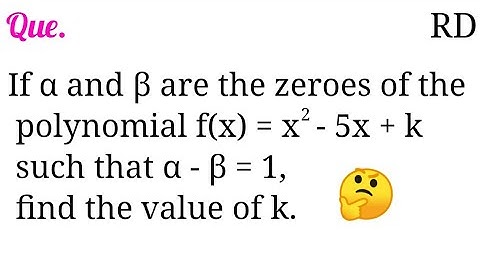 Que.

RD

If $\alpha$ and $\beta$ are the zeroes of the polynomial $f(x) = x^2 - 5x + k$ such that $\alpha - \beta = 1$, find the value of k.